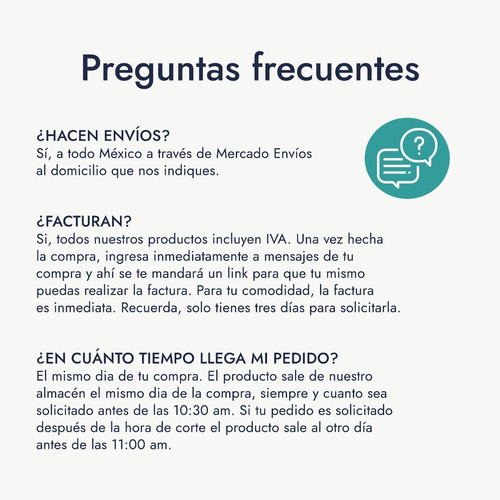 Preguntas frecuentes

¿HACEN ENVÍOS?
Sí, a todo México a través de Mercado Envíos al domicilio que nos indiques.

?

¿FACTURAN?
Si, todos nuestros productos incluyen IVA. Una vez hecha la compra, ingresa inmediatamente a mensajes de tu compra y ahí se te mandará un link para que tu mismo puedas realizar la factura. Para tu comodidad, la factura es inmediata. Recuerda, solo tienes tres días para solicitarla.

¿EN CUÁNTO TIEMPO LLEGA MI PEDIDO?
El mismo dia de tu compra. El producto sale de nuestro almacén el mismo dia de la compra, siempre y cuanto sea solicitado antes de las 10:30 am. Si tu pedido es solicitado después de la hora de corte el producto sale al otro día antes de las 11:00 am.